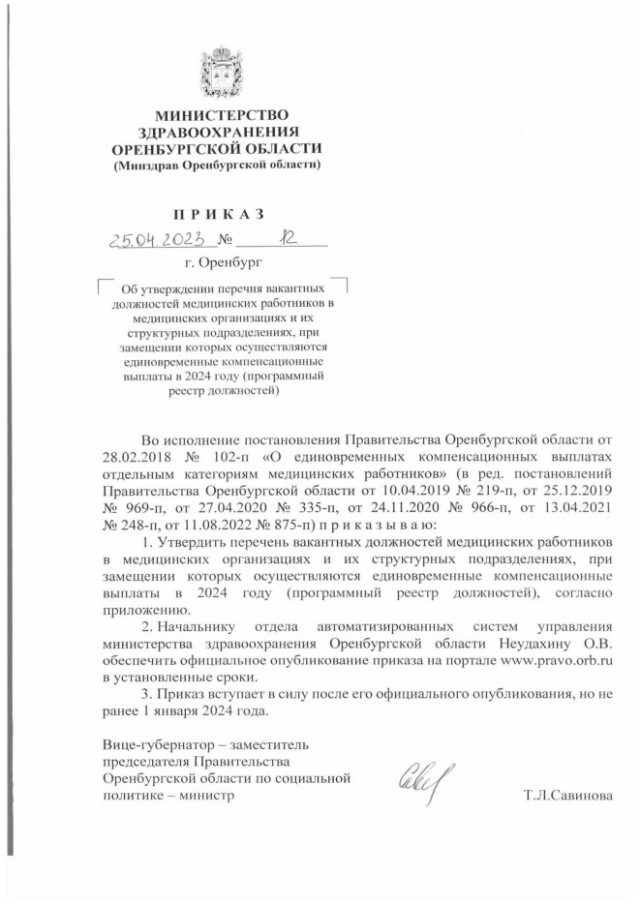 МИНИСТЕРСТВО
ЗДРАВООХРАНЕНИЯ
ОРЕНБУРГСКОЙ ОБЛАСТИ
(Минздрав Оренбургской области)

П Р И К А З

25.04.2023 № 12

г. Оренбург

Об утверждении перечня вакантных должностей медицинских работников в медицинских организациях и их структурных подразделениях, при замещении которых осуществляются единовременные компенсационные выплаты в 2024 году (программный реестр должностей)

Во исполнение постановления Правительства Оренбургской области от 28.02.2018 № 102-п «О единовременных компенсационных выплатах отдельным категориям медицинских работников» (в ред. постановлений Правительства Оренбургской области от 10.04.2019 № 219-п, от 25.12.2019 № 969-п, от 27.04.2020 № 335-п, от 24.11.2020 № 966-п, от 13.04.2021 № 248-п, от 11.08.2022 № 875-п) п р и к а з ы в а ю:

1. Утвердить перечень вакантных должностей медицинских работников в медицинских организациях и их структурных подразделениях, при замещении которых осуществляются единовременные компенсационные выплаты в 2024 году (программный реестр должностей), согласно приложению.

2. Начальнику отдела автоматизированных систем управления министерства здравоохранения Оренбургской области Неудахину О.В. обеспечить официальное опубликование приказа на портале www.pravo.orb.ru в установленные сроки.

3. Приказ вступает в силу после его официального опубликования, но не ранее 1 января 2024 года.

Вице-губернатор – заместитель председателя Правительства Оренбургской области по социальной политике – министр

Т.Л.Савинова